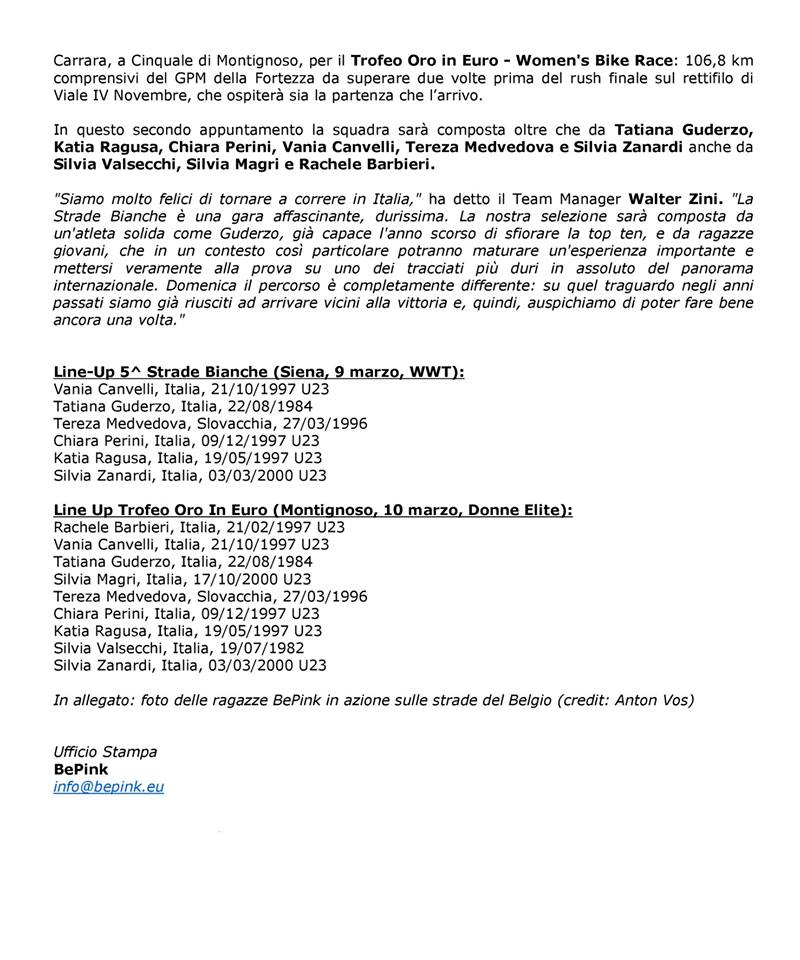 Carrara, a Cinquale di Montignoso, per il Trofeo Oro in Euro - Women's Bike Race: 106,8 km comprensivi del GPM della Fortezza da superare due volte prima del rush finale sul rettifilo di Viale IV Novembre, che ospiterà sia la partenza che l'arrivo.

In questo secondo appuntamento la squadra sarà composta oltre che da Tatiana Guderzo, Katia Ragusa, Chiara Perini, Vania Canvelli, Tereza Medvedova e Silvia Zanardi anche da Silvia Valsecchi, Silvia Magri e Rachele Barbieri.

"Siamo molto felici di tornare a correre in Italia," ha detto il Team Manager Walter Zini. "La Strade Bianche è una gara affascinante, durissima. La nostra selezione sarà composta da un'atleta solida come Guderzo, già capace l'anno scorso di sfiorare la top ten, e da ragazze giovani, che in un contesto così particolare potranno maturare un'esperienza importante e mettersi veramente alla prova su uno dei tracciati più duri in assoluto del panorama internazionale. Domenica il percorso è completamente differente: su quel traguardo negli anni passati siamo già riusciti ad arrivare vicini alla vittoria e, quindi, auspichiamo di poter fare bene ancora una volta."

Line-Up 5^ Strade Bianche (Siena, 9 marzo, WWT):
Vania Canvelli, Italia, 21/10/1997 U23
Tatiana Guderzo, Italia, 22/08/1984
Tereza Medvedova, Slovacchia, 27/03/1996
Chiara Perini, Italia, 09/12/1997 U23
Katia Ragusa, Italia, 19/05/1997 U23
Silvia Zanardi, Italia, 03/03/2000 U23

Line Up Trofeo Oro In Euro (Montignoso, 10 marzo, Donne Elite):
Rachele Barbieri, Italia, 21/02/1997 U23
Vania Canvelli, Italia, 21/10/1997 U23
Tatiana Guderzo, Italia, 22/08/1984
Silvia Magri, Italia, 17/10/2000 U23
Tereza Medvedova, Slovacchia, 27/03/1996
Chiara Perini, Italia, 09/12/1997 U23
Katia Ragusa, Italia, 19/05/1997 U23
Silvia Valsecchi, Italia, 19/07/1982
Silvia Zanardi, Italia, 03/03/2000 U23

In allegato: foto delle ragazze BePink in azione sulle strade del Belgio (credit: Anton Vos)

Ufficio Stampa
BePink
info@bepink.eu